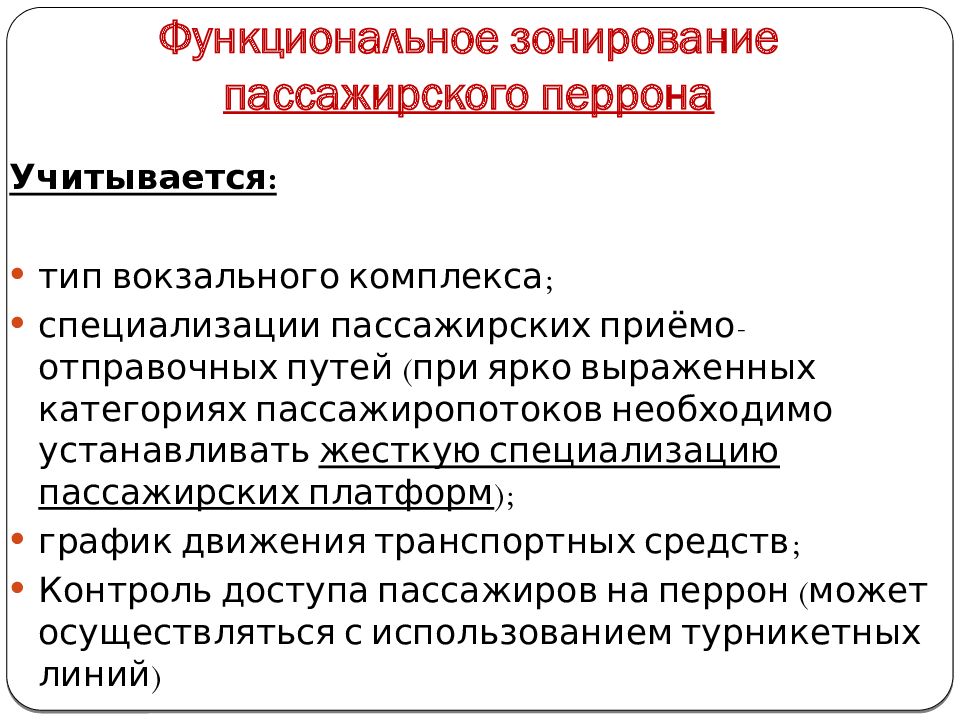 Функциональное зонирование пассажирского перрона

Учитывается:

• тип вокзального комплекса;
• специализации пассажирских приёмо-отправочных путей (при ярко выраженных категориях пассажиропотоков необходимо устанавливать жесткую специализацию пассажирских платформ);
• график движения транспортных средств;
• Контроль доступа пассажиров на перрон (может осуществляться с использованием турникетных линий)